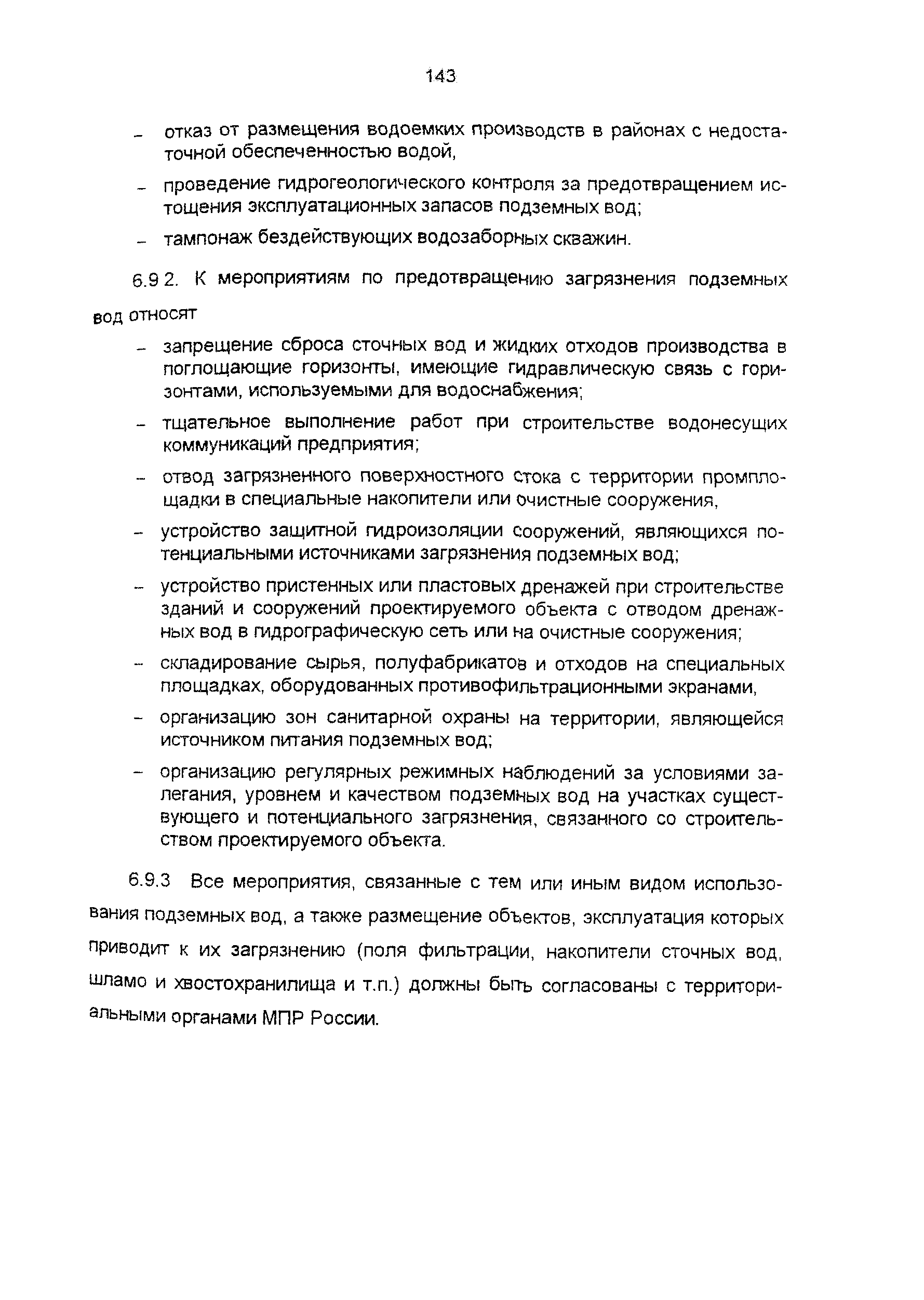 143

– отказ от размещения водоемких производств в районах с недостаточной обеспеченностью водой,

– проведение гидрогеологического контроля за предотвращением истощения эксплуатационных запасов подземных вод;

– тампонаж бездействующих водозаборных скважин.

6.9 2. К мероприятиям по предотвращению загрязнения подземных вод относят

– запрещение сброса сточных вод и жидких отходов производства в поглощающие горизонты, имеющие гидравлическую связь с горизонтами, используемыми для водоснабжения;

– тщательное выполнение работ при строительстве водонесущих коммуникаций предприятия;

– отвод загрязненного поверхностного стока с территории промплощадки в специальные накопители или очистные сооружения,

– устройство защитной гидроизоляции сооружений, являющихся потенциальными источниками загрязнения подземных вод;

– устройство пристенных или пластовых дренажей при строительстве зданий и сооружений проектируемого объекта с отводом дренажных вод в гидрографическую сеть или на очистные сооружения;

– складирование сырья, полуфабрикатов и отходов на специальных площадках, оборудованных противофильтрационными экранами,

– организацию зон санитарной охраны на территории, являющейся источником питания подземных вод;

– организацию регулярных режимных наблюдений за условиями залегания, уровнем и качеством подземных вод на участках существующего и потенциального загрязнения, связанного со строительством проектируемого объекта.

6.9.3 Все мероприятия, связанные с тем или иным видом использования подземных вод, а также размещение объектов, эксплуатация которых приводит к их загрязнению (поля фильтрации, накопители сточных вод, шламо и хвостохранилища и т.п.) должны быть согласованы с территориальными органами МПР России.